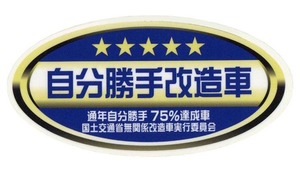 ★★★★★
自分勝手改造車
通年自分勝手 75%達成車
国土交通省無関係改造車実行委員会